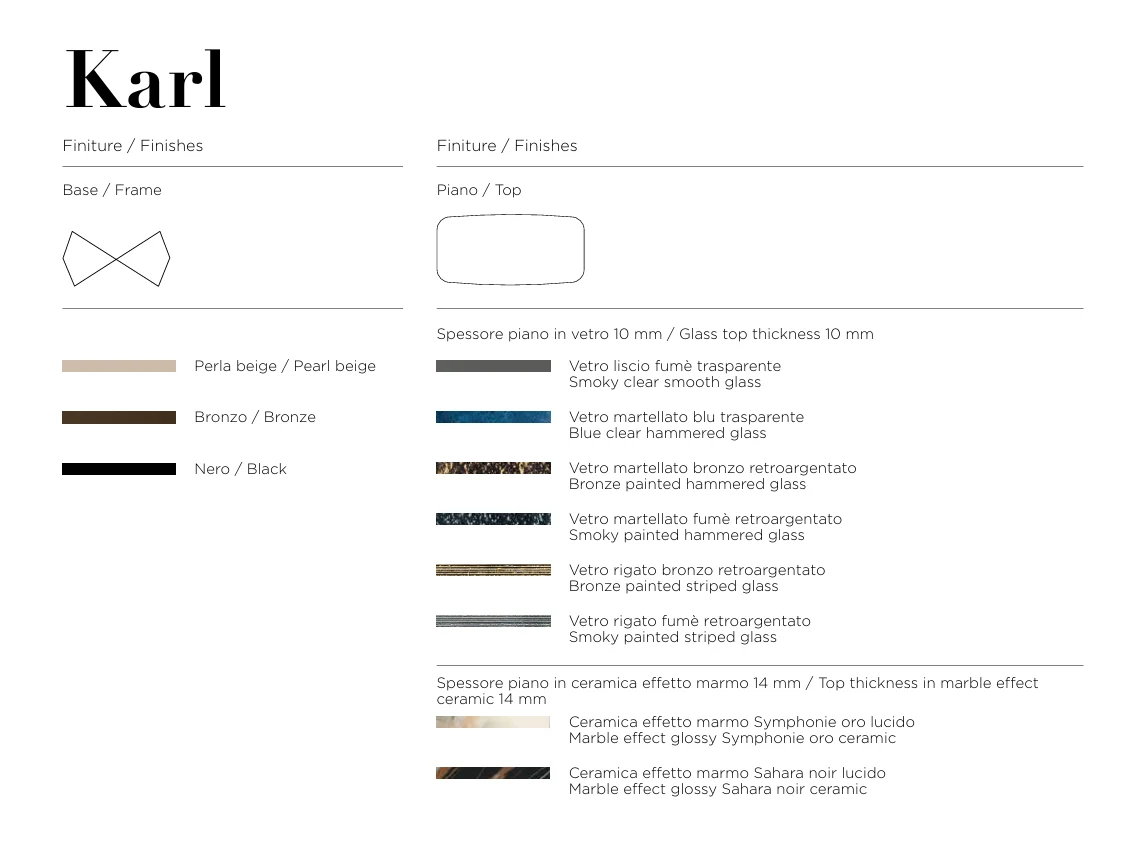 Karl

Finiture / Finishes

Base / Frame

Perla beige / Pearl beige

Bronzo / Bronze

Nero / Black

Finiture / Finishes

Piano / Top

Spessore piano in vetro 10 mm / Glass top thickness 10 mm

Vetro liscio fumè trasparente
Smoky clear smooth glass

Vetro martellato blu trasparente
Blue clear hammered glass

Vetro martellato bronzo retroargentato
Bronze painted hammered glass

Vetro martellato fumè retroargentato
Smoky painted hammered glass

Vetro rigato bronzo retroargentato
Bronze painted striped glass

Vetro rigato fumè retroargentato
Smoky painted striped glass

Spessore piano in ceramica effetto marmo 14 mm / Top thickness in marble effect ceramic 14 mm

Ceramica effetto marmo Symphonie oro lucido
Marble effect glossy Symphonie oro ceramic

Ceramica effetto marmo Sahara noir lucido
Marble effect glossy Sahara noir ceramic